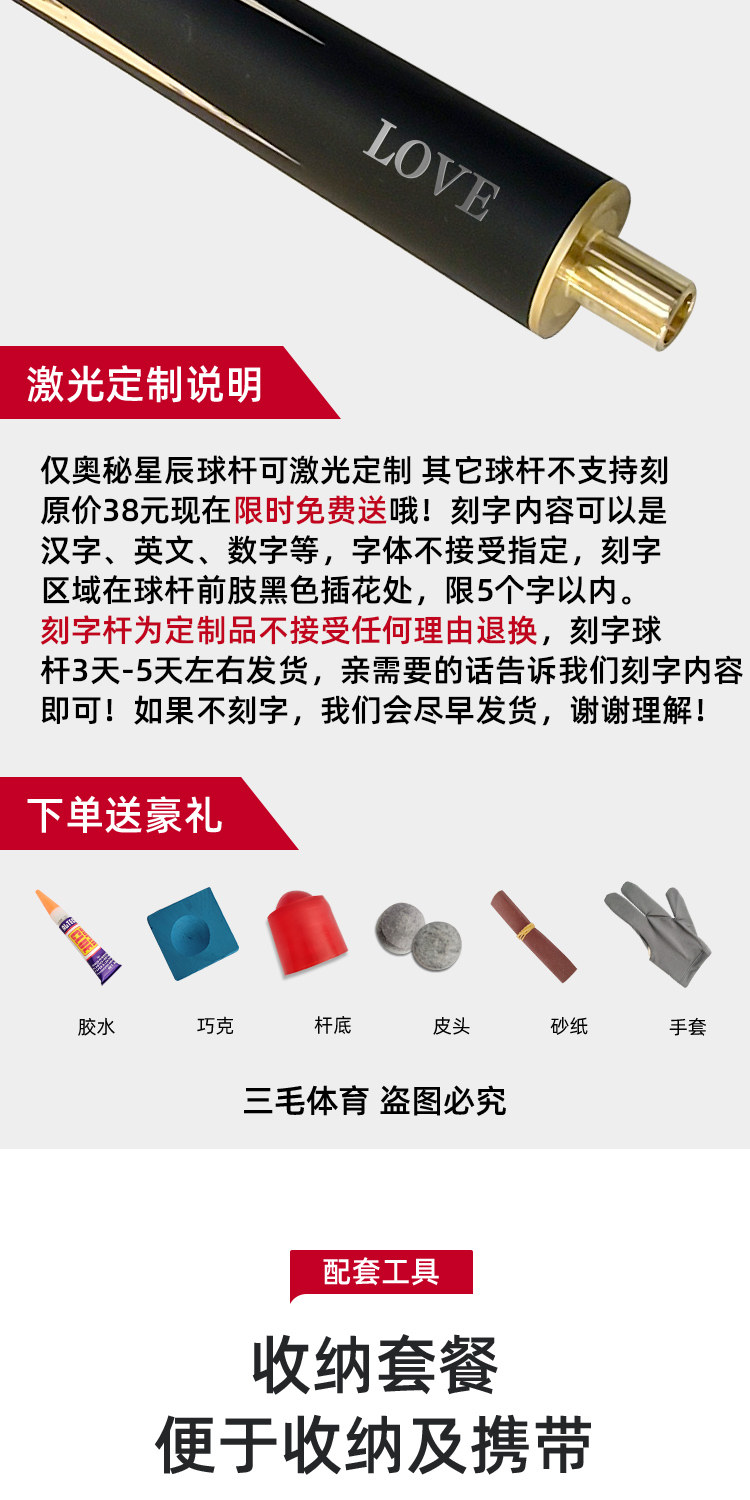 LOVE

激光定制说明

仅奥秘星辰球杆可激光定制 其它球杆不支持刻原价38元现在限时免费送哦！刻字内容可以是汉字、英文、数字等，字体不接受指定，刻字区域在球杆前肢黑色插花处，限5个字以内。刻字杆为定制品不接受任何理由退换，刻字球杆3天-5天左右发货，亲需要的话告诉我们刻字内容即可！如果不刻字，我们会尽早发货，谢谢理解！

下单送豪礼

胶水 巧克 杆底 皮头 砂纸 手套

三毛体育 盗图必究

配套工具

收纳套餐
便于收纳及携带